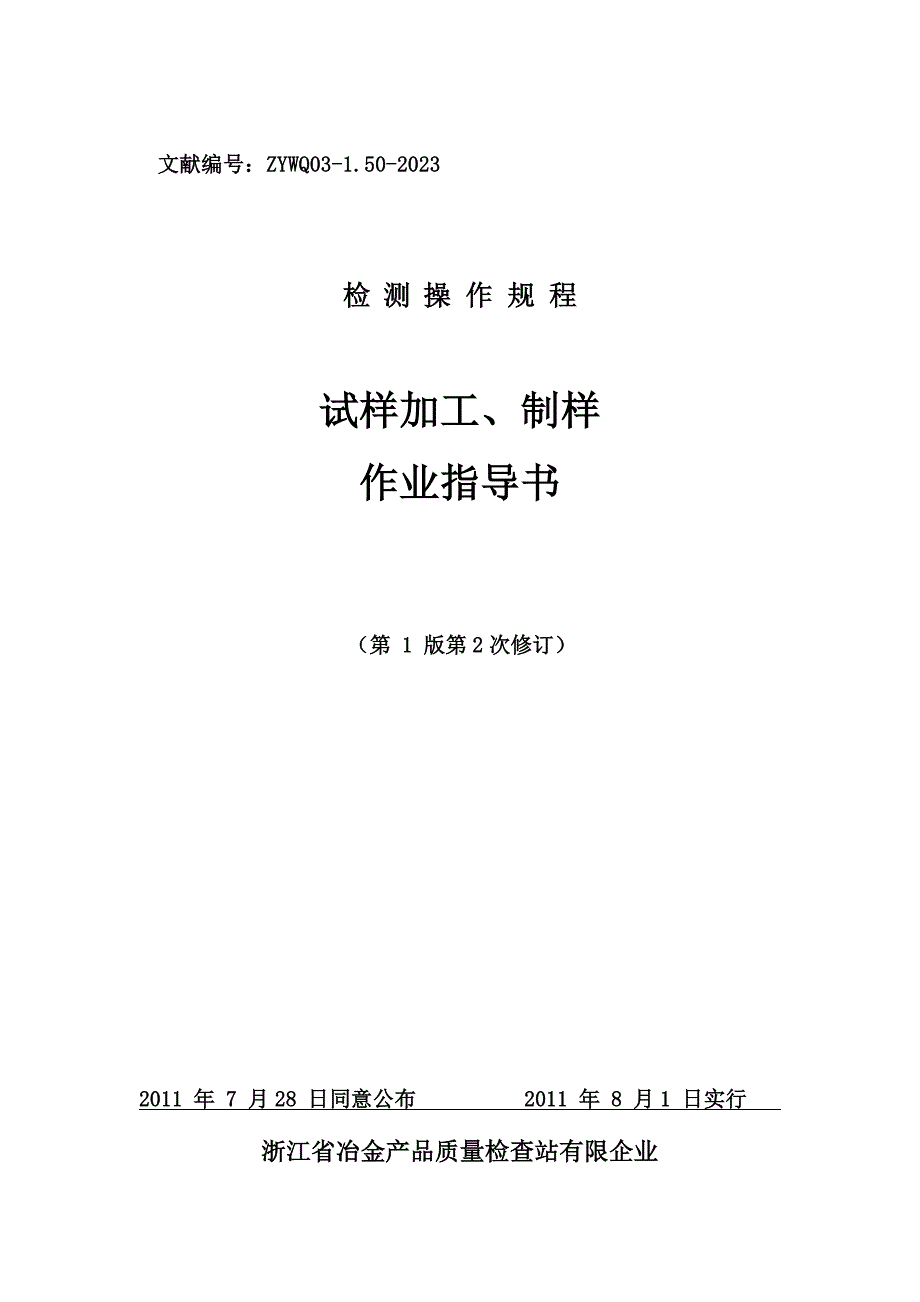 文献编号：ZYWQ03-1.50-2023

检测操作规程

试样加工、制样

作业指导书

（第1版第2次修订）

2011年7月28日同意公布 2011年8月1日实行

浙江省冶金产品质量检查站有限企业